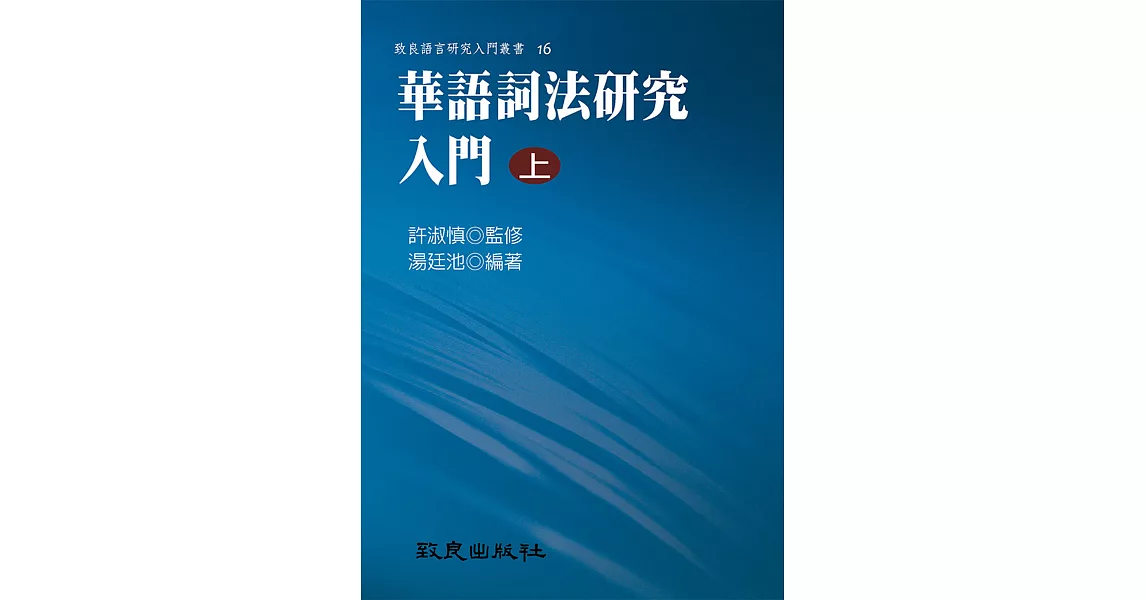 致良語言研究入門叢書 16

華語詞法研究入門 上

許淑慎◎監修
湯廷池◎編著

致良出版社